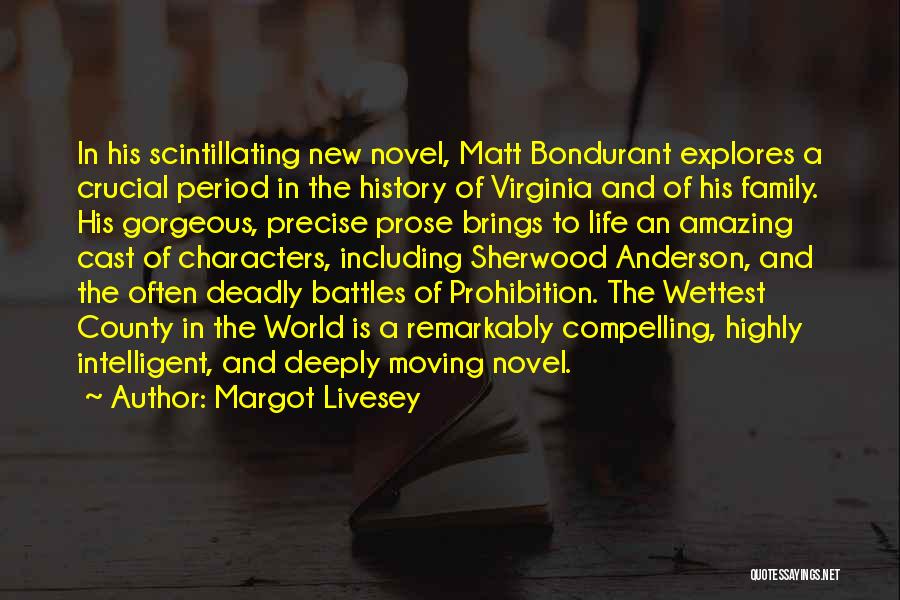 In his scintillating new novel, Matt Bondurant explores a crucial period in the history of Virginia and of his family. His gorgeous, precise prose brings to life an amazing cast of characters, including Sherwood Anderson, and the often deadly battles of Prohibition. The Wettest County in the World is a remarkably compelling, highly intelligent, and deeply moving novel.

~ Author: Margot Livesey

QUOTESSAYINGS.NET